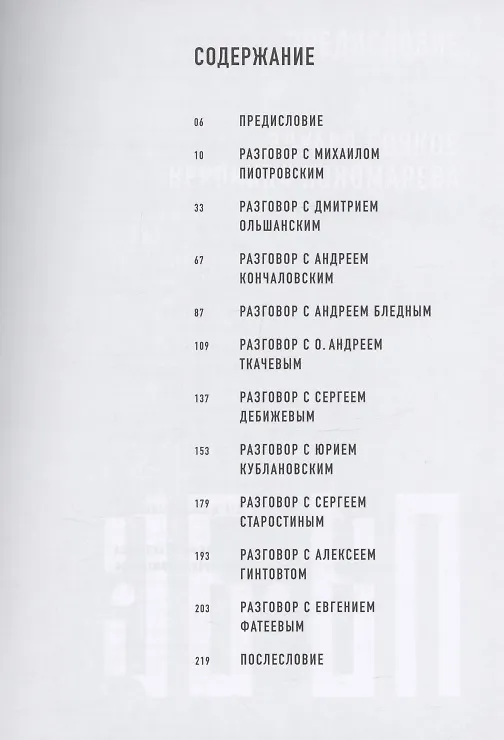 СОДЕРЖАНИЕ

06 ПРЕДИСЛОВИЕ

10 РАЗГОВОР С МИХАИЛОМ ПИОТРОВСКИМ

33 РАЗГОВОР С ДМИТРИЕМ ОЛЬШАНСКИМ

67 РАЗГОВОР С АНДРЕЕМ КОНЧАЛОВСКИМ

87 РАЗГОВОР С АНДРЕЕМ БЛЕДНЫМ

109 РАЗГОВОР С О. АНДРЕЕМ ТКАЧЕВЫМ

137 РАЗГОВОР С СЕРГЕЕМ ДЕБИЖЕВЫМ

153 РАЗГОВОР С ЮРИЕМ КУБЛАНОВСКИМ

179 РАЗГОВОР С СЕРГЕЕМ СТАРОСТИНЫМ

193 РАЗГОВОР С АЛЕКСЕЕМ ГИНТОВТОМ

203 РАЗГОВОР С ЕВГЕНИЕМ ФАТЕЕВЫМ

219 ПОСЛЕСЛОВИЕ